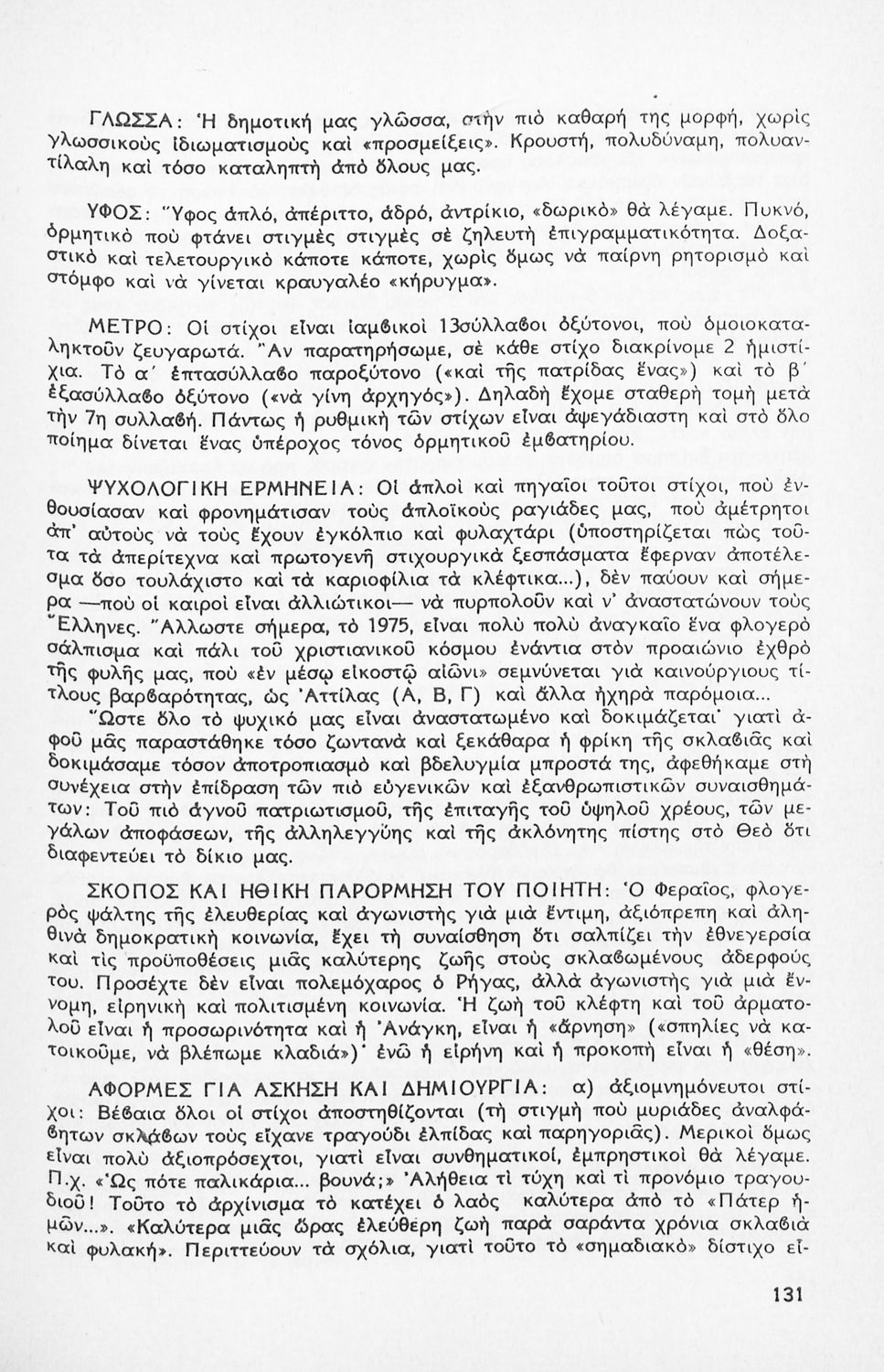 ΓΛΩΣΣΑ: Ἡ δημοτική μας γλῶσσα, στὴν πιὸ καθαρή της μορφή, χωρὶς γλωσσικοὺς ἰδιωματισμοὺς καὶ «προσμείξεις». Κρουστή, πολυδύναμη, πολυαντίλαλη καὶ τόσο καταληπτὴ ἀπὸ ὅλους μας.

ΥΦΟΣ: Ὕφος ἁπλό, ἀπέριττο, ἁδρό, ἀντρίκιο, «δωρικὸ» θὰ λέγαμε. Πυκνό, ὁρμητικὸ ποὺ φτάνει στιγμὲς στιγμὲς σὲ ζηλευτὴ ἐπιγραμματικότητα. Δοξαστικὸ καὶ τελετουργικὸ κάποτε κάποτε, χωρὶς ὅμως νὰ παίρνη ρητορισμὸ καὶ στόμφο καὶ νὰ γίνεται κραυγαλέο «κήρυγμα».

ΜΕΤΡΟ: Οἱ στίχοι εἶναι ἰαμβικοὶ 13σύλλαβοι ὀξύτονοι, ποὺ ὁμοιοκαταληκτοῦν ζευγαρωτά. Ἂν παρατηρήσωμε, σὲ κάθε στίχο διακρίνομε 2 ἡμιστίχια. Τὸ α΄ ἑπτασύλλαβο παροξύτονο («καὶ τῆς πατρίδας ἕνας») καὶ τὸ β΄ ἑξασύλλαβο ὀξύτονο («νὰ γίνη ἀρχηγός»). Δηλαδὴ ἔχομε σταθερὴ τομὴ μετὰ τὴν 7η συλλαβή. Πάντως ἡ ρυθμικὴ τῶν στίχων εἶναι ἀψεγάδιαστη καὶ στὸ ὅλο ποίημα δίνεται ἕνας ὑπέροχος τόνος ὁρμητικοῦ ἐμβατηρίου.

ΨΥΧΟΛΟΓΙΚΗ ΕΡΜΗΝΕΙΑ: Οἱ ἁπλοὶ καὶ πηγαῖοι τοῦτοι στίχοι, ποὺ ἐνθουσίασαν καὶ φρονημάτισαν τοὺς ἁπλοϊκοὺς ραγιάδες μας, ποὺ ἀμέτρητοι ἀπ' αὐτοὺς νὰ τοὺς ἔχουν ἐγκόλπιο καὶ φυλαχτάρι (ὑποστηρίζεται πὼς τοῦτα τὰ ἀπερίτεχνα καὶ πρωτογενῆ στιχουργικὰ ξεσπάσματα ἔφερναν ἀποτέλεσμα ὅσο τουλάχιστο καὶ τὰ καριοφίλια τὰ κλέφτικα...), δὲν παύουν καὶ σήμερα —ποὺ οἱ καιροὶ εἶναι ἀλλιώτικοι— νὰ πυρπολοῦν καὶ ν' ἀναστατώνουν τοὺς Ἕλληνες. Ἄλλωστε σήμερα, τὸ 1975, εἶναι πολὺ πολὺ ἀναγκαῖο ἕνα φλογερὸ σάλπισμα καὶ πάλι τοῦ χριστιανικοῦ κόσμου ἐνάντια στὸν προαιώνιο ἐχθρὸ τῆς φυλῆς μας, ποὺ «ἐν μέσῳ εἰκοστῷ αἰῶνι» σεμνύνεται γιὰ καινούργιους τίτλους βαρβαρότητας, ὡς Ἀττίλας (Α, Β, Γ) καὶ ἄλλα ἠχηρὰ παρόμοια...
Ὥστε ὅλο τὸ ψυχικό μας εἶναι ἀναστατωμένο καὶ δοκιμάζεται· γιατὶ ἀφοῦ μᾶς παραστάθηκε τόσο ζωντανὰ καὶ ξεκάθαρα ἡ φρίκη τῆς σκλαβιᾶς καὶ δοκιμάσαμε τόσον ἀποτροπιασμὸ καὶ βδελυγμία μπροστά της, ἀφεθήκαμε στὴ συνέχεια στὴν ἐπίδραση τῶν πιὸ εὐγενικῶν καὶ ἐξανθρωπιστικῶν συναισθημάτων: Τοῦ πιὸ ἁγνοῦ πατριωτισμοῦ, τῆς ἐπιταγῆς τοῦ ὑψηλοῦ χρέους, τῶν μεγάλων ἀποφάσεων, τῆς ἀλληλεγγύης καὶ τῆς ἀκλόνητης πίστης στὸ Θεὸ ὅτι διαφεντεύει τὸ δίκιο μας.

ΣΚΟΠΟΣ ΚΑΙ ΗΘΙΚΗ ΠΑΡΟΡΜΗΣΗ ΤΟΥ ΠΟΙΗΤΗ: Ὁ Φεραῖος, φλογερὸς ψάλτης τῆς ἐλευθερίας καὶ ἀγωνιστὴς γιὰ μιὰ ἔντιμη, ἀξιόπρεπη καὶ ἀληθινὰ δημοκρατικὴ κοινωνία, ἔχει τὴ συναίσθηση ὅτι σαλπίζει τὴν ἐθνεγερσία καὶ τὶς προϋποθέσεις μιᾶς καλύτερης ζωῆς στοὺς σκλαβωμένους ἀδερφούς του. Προσέχτε δὲν εἶναι πολεμόχαρος ὁ Ρήγας, ἀλλὰ ἀγωνιστὴς γιὰ μιὰ ἔννομη, εἰρηνικὴ καὶ πολιτισμένη κοινωνία. Ἡ ζωὴ τοῦ κλέφτη καὶ τοῦ ἁρματολοῦ εἶναι ἡ προσωρινότητα καὶ ἡ Ἀνάγκη, εἶναι ἡ «ἄρνηση» («σπηλίες νὰ κατοικοῦμε, νὰ βλέπωμε κλαδιά»)· ἐνῶ ἡ εἰρήνη καὶ ἡ προκοπὴ εἶναι ἡ «θέση».

ΑΦΟΡΜΕΣ ΓΙΑ ΑΣΚΗΣΗ ΚΑΙ ΔΗΜΙΟΥΡΓΙΑ: α) ἀξιομνημόνευτοι στίχοι: Βέβαια ὅλοι οἱ στίχοι ἀποστηθίζονται (τὴ στιγμὴ ποὺ μυριάδες ἀναλφάβητων σκλάβων τοὺς εἴχανε τραγούδι ἐλπίδας καὶ παρηγοριᾶς). Μερικοὶ ὅμως εἶναι πολὺ ἀξιοπρόσεχτοι, γιατὶ εἶναι συνθηματικοί, ἐμπρηστικοὶ θὰ λέγαμε. Π.χ. «Ὡς πότε παλικάρια... βουνά;» Ἀλήθεια τί τύχη καὶ τί προνόμιο τραγουδιοῦ! Τοῦτο τὸ ἀρχίνισμα τὸ κατέχει ὁ λαὸς καλύτερα ἀπὸ τὸ «Πάτερ ἡμῶν...». «Καλύτερα μιᾶς ὥρας ἐλεύθερη ζωὴ παρὰ σαράντα χρόνια σκλαβιὰ καὶ φυλακή». Περιττεύουν τὰ σχόλια, γιατὶ τοῦτο τὸ «σημαδιακὸ» δίστιχο εἶ-

131